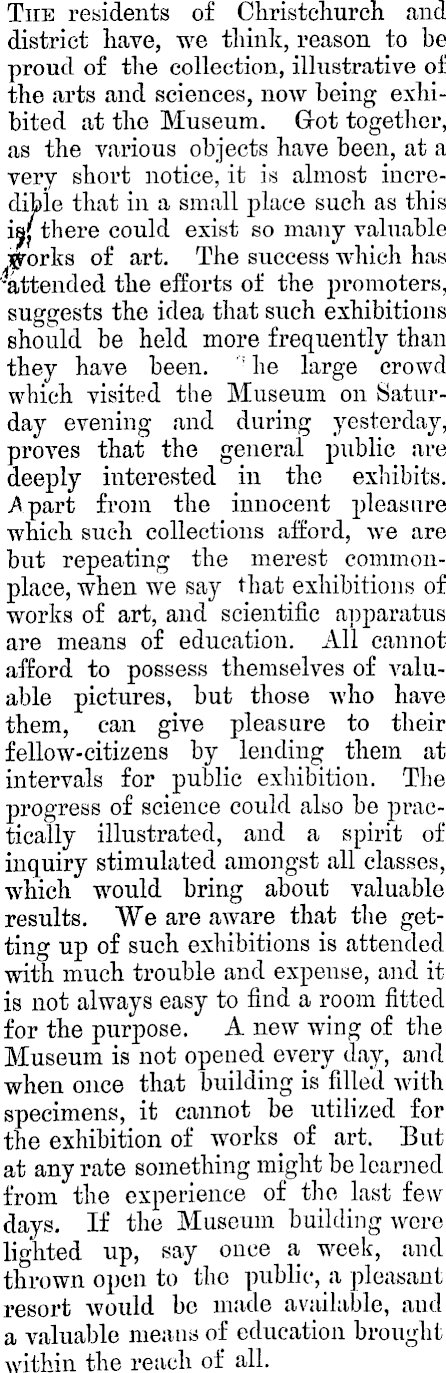 THE residents of Christchurch and district have, we think, reason to be proud of the collection, illustrative of the arts and sciences, now being exhibited at the Museum. Got together, as the various objects have been, at a very short notice, it is almost incredible that in a small place such as this is, there could exist so many valuable works of art. The success which has attended the efforts of the promoters, suggests the idea that such exhibitions should be held more frequently than they have been. The large crowd which visited the Museum on Saturday evening and during yesterday, proves that the general public are deeply interested in the exhibits. Apart from the innocent pleasure which such collections afford, we are but repeating the merest commonplace, when we say that exhibitions of works of art, and scientific apparatus are means of education. All cannot afford to possess themselves of valuable pictures, but those who have them, can give pleasure to their fellow-citizens by lending them at intervals for public exhibition. The progress of science could also be practically illustrated, and a spirit of inquiry stimulated amongst all classes, which would bring about valuable results. We are aware that the getting up of such exhibitions is attended with much trouble and expense, and it is not always easy to find a room fitted for the purpose. A new wing of the Museum is not opened every day, and when once that building is filled with specimens, it cannot be utilized for the exhibition of works of art. But at any rate something might be learned from the experience of the last few days. If the Museum building were lighted up, say once a week, and thrown open to the public, a pleasant resort would be made available, and a valuable means of education brought within the reach of all.